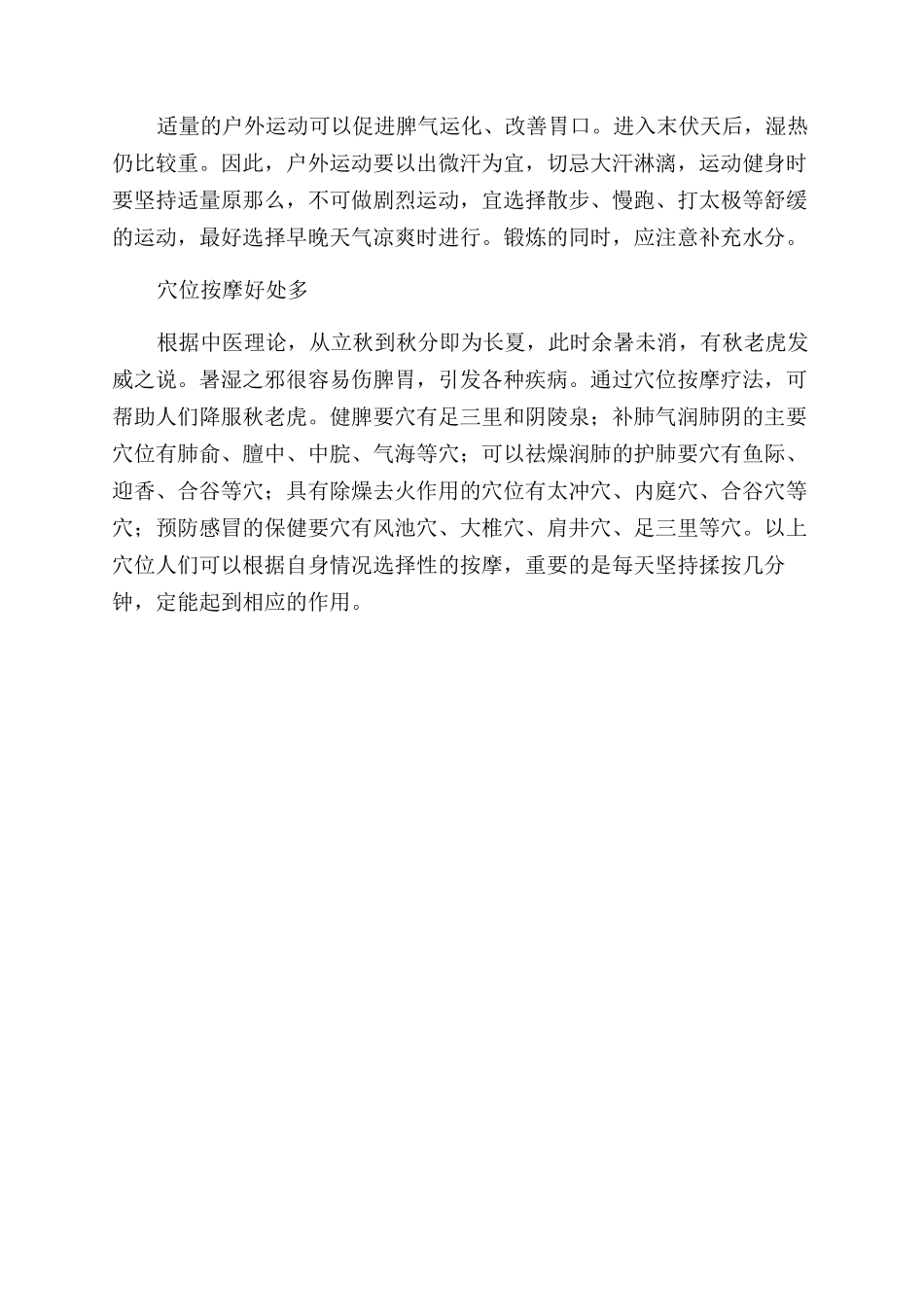 适量的户外运动可以促进脾气运化、改善胃口。进入末伏天后，湿热仍比较重。因此，户外运动要以出微汗为宜，切忌大汗淋漓，运动健身时要坚持适量原那么，不可做剧烈运动，宜选择散步、慢跑、打太极等舒缓的运动，最好选择早晚天气凉爽时进行。锻炼的同时，应注意补充水分。

穴位按摩好处多

根据中医理论，从立秋到秋分即为长夏，此时余暑未消，有秋老虎发威之说。暑湿之邪很容易伤脾胃，引发各种疾病。通过穴位按摩疗法，可帮助人们降服秋老虎。健脾要穴有足三里和阴陵泉；补肺气润肺阴的主要穴位有肺俞、膻中、中脘、气海等穴；可以祛燥润肺的护肺要穴有鱼际、迎香、合谷等穴；具有除燥去火作用的穴位有太冲穴、内庭穴、合谷穴等穴；预防感冒的保健要穴有风池穴、大椎穴、肩井穴、足三里等穴。以上穴位人们可以根据自身情况选择性的按摩，重要的是每天坚持揉按几分钟，定能起到相应的作用。